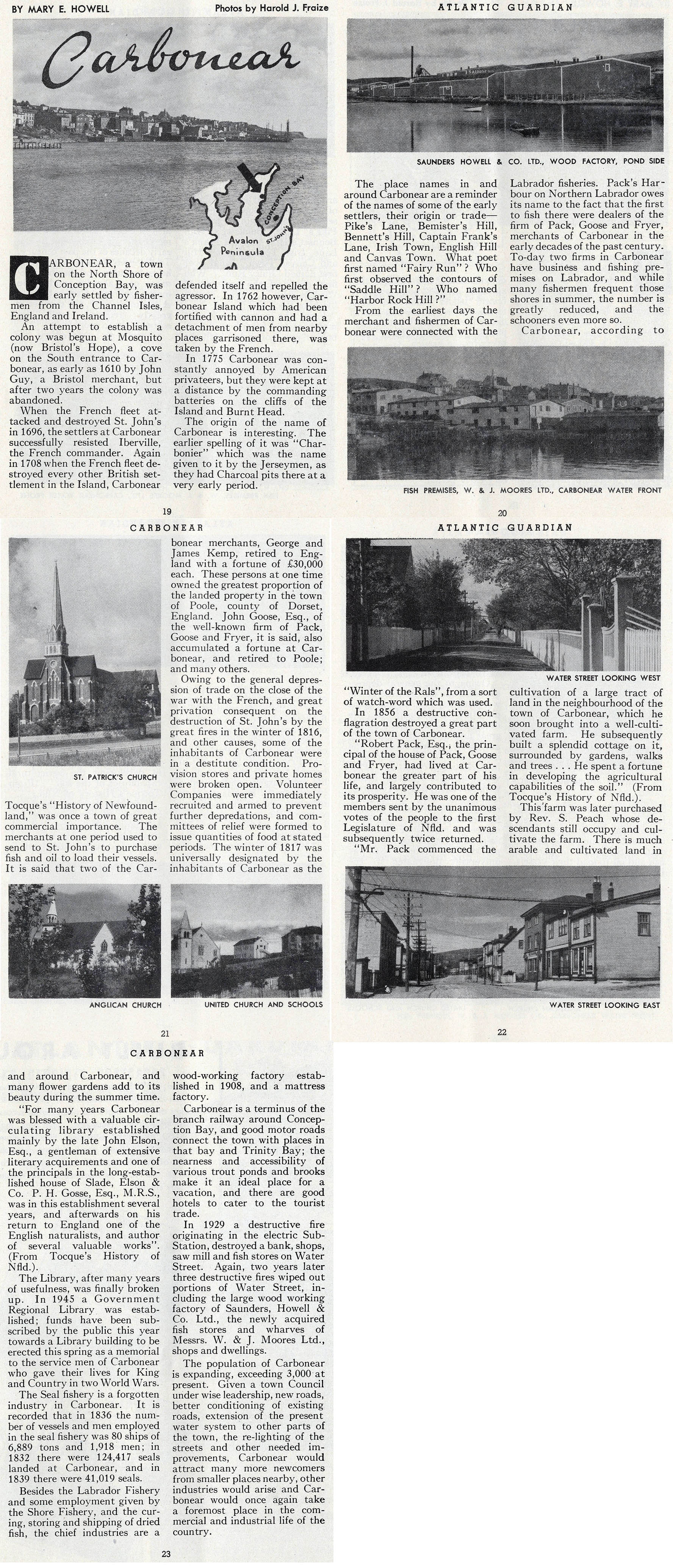 BY MARY E. HOWELL

Photos by Harold J. Fraize

Carbonear

CONCEPTION BAY

ST. JOHN'S

Avalon Peninsula

CARBONEAR, a town on the North Shore of Conception Bay, was early settled by fishermen from the Channel Isles, England and Ireland.

An attempt to establish a colony was begun at Mosquito (now Bristol's Hope), a cove on the South entrance to Carbonear, as early as 1610 by John Guy, a Bristol merchant, but after two years the colony was abandoned.

When the French fleet attacked and destroyed St. John's in 1696, the settlers at Carbonear successfully resisted Iberville, the French commander. Again in 1708 when the French fleet destroyed every other British settlement in the Island, Carbonear defended itself and repelled the agressor. In 1762 however, Carbonear Island which had been fortified with cannon and had a detachment of men from nearby places garrisoned there, was taken by the French.

In 1775 Carbonear was constantly annoyed by American privateers, but they were kept at a distance by the commanding batteries on the cliffs of the Island and Burnt Head.

The origin of the name of Carbonear is interesting. The earlier spelling of it was "Charbonier" which was the name given to it by the Jerseymen, as they had Charcoal pits there at a very early period.

19

ATLANTIC GUARDIAN

SAUNDERS HOWELL & CO. LTD., WOOD FACTORY, POND SIDE

The place names in and around Carbonear are a reminder of the names of some of the early settlers, their origin or trade—Pike's Lane, Bemister's Hill, Bennett's Hill, Captain Frank's Lane, Irish Town, English Hill and Canvas Town. What poet first named "Fairy Run"? Who first observed the contours of "Saddle Hill"? Who named "Harbor Rock Hill?"

From the earliest days the merchant and fishermen of Carbonear were connected with the Labrador fisheries. Pack's Harbour on Northern Labrador owes its name to the fact that the first to fish there were dealers of the firm of Pack, Goose and Fryer, merchants of Carbonear in the early decades of the past century. To-day two firms in Carbonear have business and fishing premises on Labrador, and while many fishermen frequent those shores in summer, the number is greatly reduced, and the schooners even more so.

Carbonear, according to

FISH PREMISES, W. & J. MOORES LTD., CARBONEAR WATER FRONT

20

CARBONEAR

ST. PATRICK'S CHURCH

Tocque's "History of Newfoundland," was once a town of great commercial importance. The merchants at one period used to send to St. John's to purchase fish and oil to load their vessels. It is said that two of the Carbonear merchants, George and James Kemp, retired to England with a fortune of £30,000 each. These persons at one time owned the greatest proportion of the landed property in the town of Poole, county of Dorset, England. John Goose, Esq., of the well-known firm of Pack, Goose and Fryer, it is said, also accumulated a fortune at Carbonear, and retired to Poole; and many others.

Owing to the general depression of trade on the close of the war with the French, and great privation consequent on the destruction of St. John's by the great fires in the winter of 1816, and other causes, some of the inhabitants of Carbonear were in a destitute condition. Provision stores and private homes were broken open. Volunteer Companies were immediately recruited and armed to prevent further depredations, and committees of relief were formed to issue quantities of food at stated periods. The winter of 1817 was universally designated by the inhabitants of Carbonear as the

ANGLICAN CHURCH

UNITED CHURCH AND SCHOOLS

21

ATLANTIC GUARDIAN

WATER STREET LOOKING WEST

"Winter of the Rals", from a sort of watch-word which was used.

In 1856 a destructive conflagration destroyed a great part of the town of Carbonear.

"Robert Pack, Esq., the principal of the house of Pack, Goose and Fryer, had lived at Carbonear the greater part of his life, and largely contributed to its prosperity. He was one of the members sent by the unanimous votes of the people to the first Legislature of Nfld. and was subsequently twice returned.

"Mr. Pack commenced the cultivation of a large tract of land in the neighbourhood of the town of Carbonear, which he soon brought into a well-cultivated farm. He subsequently built a splendid cottage on it, surrounded by gardens, walks and trees . . . He spent a fortune in developing the agricultural capabilities of the soil." (From Tocque's History of Nfld.).

This farm was later purchased by Rev. S. Peach whose descendants still occupy and cultivate the farm. There is much arable and cultivated land in

WATER STREET LOOKING EAST

22

CARBONEAR

and around Carbonear, and many flower gardens add to its beauty during the summer time.

"For many years Carbonear was blessed with a valuable circulating library established mainly by the late John Elson, Esq., a gentleman of extensive literary acquirements and one of the principals in the long-established house of Slade, Elson & Co. P. H. Gosse, Esq., M.R.S., was in this establishment several years, and afterwards on his return to England one of the English naturalists, and author of several valuable works". (From Tocque's History of Nfld.).

The Library, after many years of usefulness, was finally broken up. In 1945 a Government Regional Library was established; funds have been subscribed by the public this year towards a Library building to be erected this spring as a memorial to the service men of Carbonear who gave their lives for King and Country in two World Wars.

The Seal fishery is a forgotten industry in Carbonear. It is recorded that in 1836 the number of vessels and men employed in the seal fishery was 80 ships of 6,889 tons and 1,918 men; in 1832 there were 124,417 seals landed at Carbonear, and in 1839 there were 41,019 seals.

Besides the Labrador Fishery and some employment given by the Shore Fishery, and the curing, storing and shipping of dried fish, the chief industries are a wood-working factory established in 1908, and a mattress factory.

Carbonear is a terminus of the branch railway around Conception Bay, and good motor roads connect the town with places in that bay and Trinity Bay; the nearness and accessibility of various trout ponds and brooks make it an ideal place for a vacation, and there are good hotels to cater to the tourist trade.

In 1929 a destructive fire originating in the electric Sub-Station, destroyed a bank, shops, saw mill and fish stores on Water Street. Again, two years later three destructive fires wiped out portions of Water Street, including the large wood working factory of Saunders, Howell & Co. Ltd., the newly acquired fish stores and wharves of Messrs. W. & J. Moores Ltd., shops and dwellings.

The population of Carbonear is expanding, exceeding 3,000 at present. Given a town Council under wise leadership, new roads, better conditioning of existing roads, extension of the present water system to other parts of the town, the re-lighting of the streets and other needed improvements, Carbonear would attract many more newcomers from smaller places nearby, other industries would arise and Carbonear would once again take a foremost place in the commercial and industrial life of the country.

23